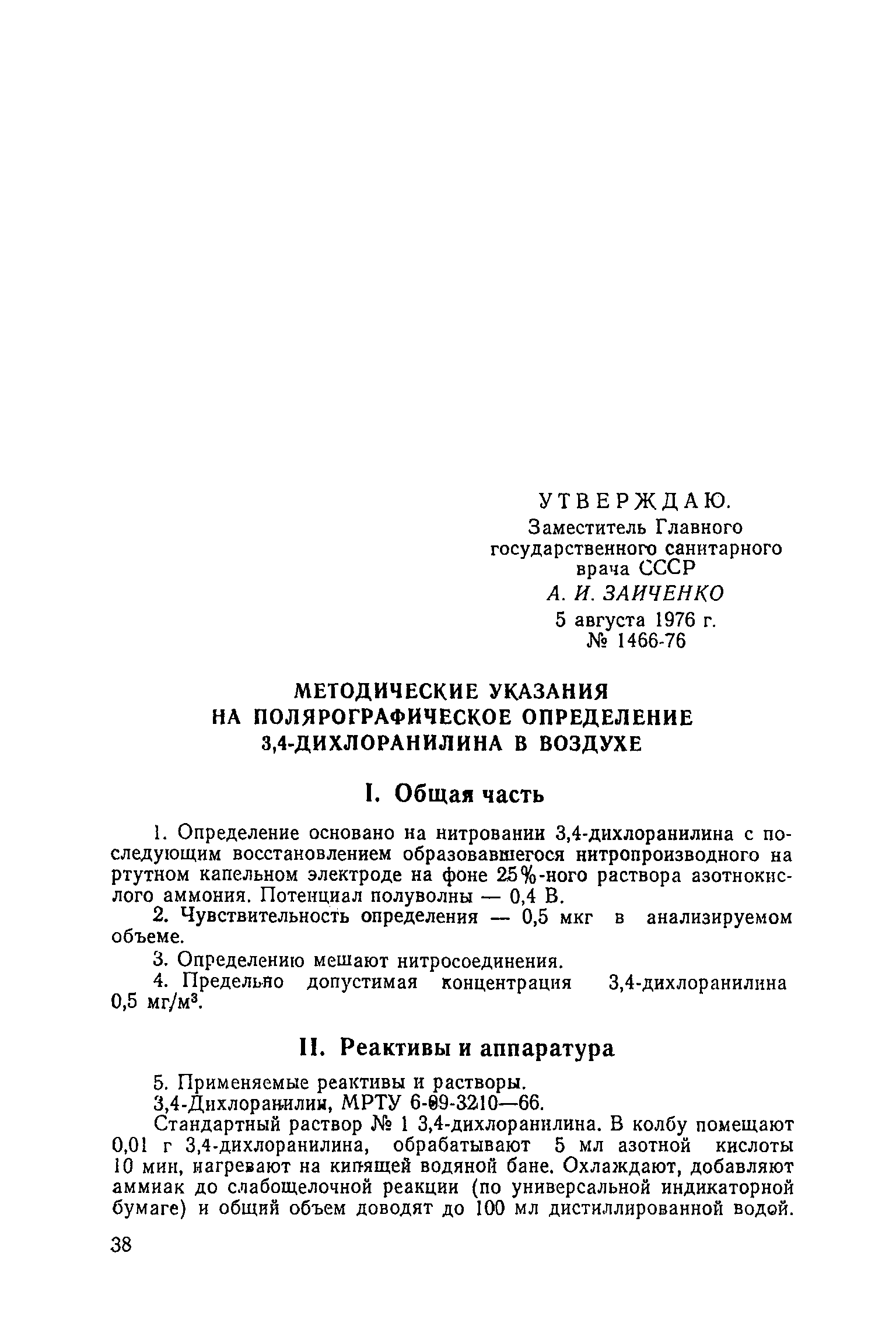 УТВЕРЖДАЮ.
Заместитель Главного государственного санитарного врача СССР
А. И. ЗАИЧЕНКО
5 августа 1976 г.
№ 1466-76

МЕТОДИЧЕСКИЕ УКАЗАНИЯ
НА ПОЛЯРОГРАФИЧЕСКОЕ ОПРЕДЕЛЕНИЕ
3,4-ДИХЛОРАНИЛИНА В ВОЗДУХЕ

I. Общая часть

1. Определение основано на нитровании 3,4-дихлоранилина с последующим восстановлением образовавшегося нитропроизводного на ртутном капельном электроде на фоне 25%-ного раствора азотнокислого аммония. Потенциал полуволны — 0,4 В.

2. Чувствительность определения — 0,5 мкг в анализируемом объеме.

3. Определению мешают нитросоединения.

4. Предельно допустимая концентрация 3,4-дихлоранилина 0,5 мг/м$^3$.

II. Реактивы и аппаратура

5. Применяемые реактивы и растворы.

3,4-Дихлоранилин, МРТУ 6-09-3210—66.

Стандартный раствор № 1 3,4-дихлоранилина. В колбу помещают 0,01 г 3,4-дихлоранилина, обрабатывают 5 мл азотной кислоты 10 мин, нагревают на кипящей водяной бане. Охлаждают, добавляют аммиак до слабощелочной реакции (по универсальной индикаторной бумаге) и общий объем доводят до 100 мл дистиллированной водой.

38